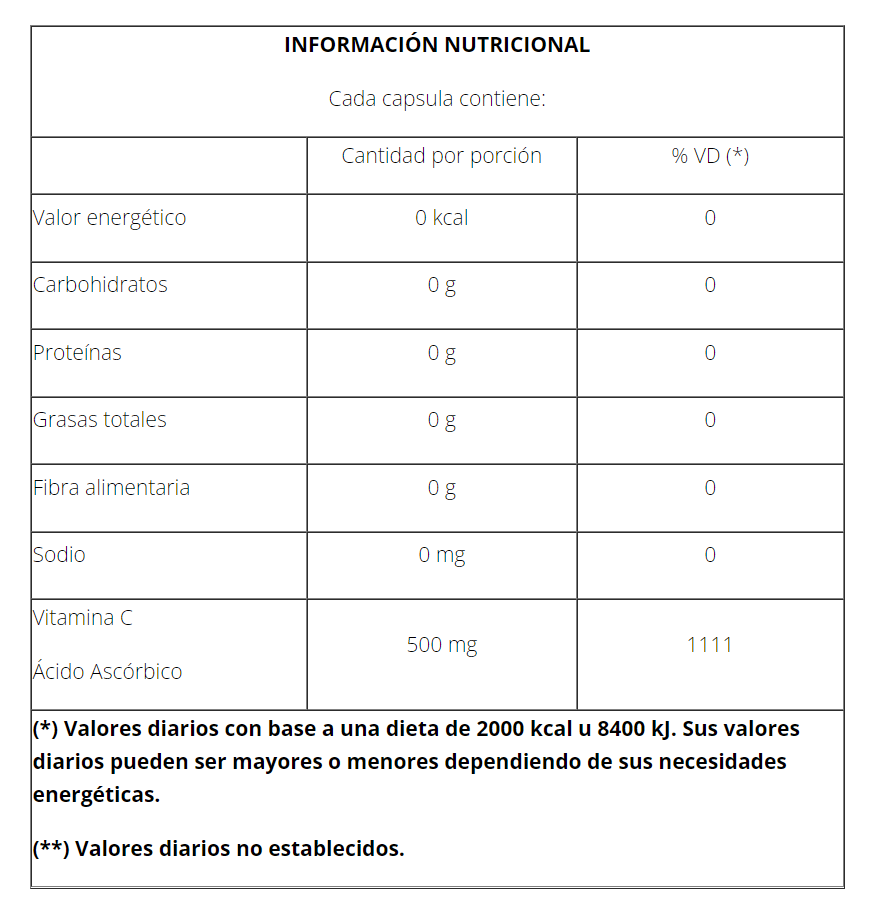 INFORMACIÓN NUTRICIONAL

Cada capsula contiene:

| | Cantidad por porción | % VD (*) |
|---|---|---|
| Valor energético | 0 kcal | 0 |
| Carbohidratos | 0 g | 0 |
| Proteínas | 0 g | 0 |
| Grasas totales | 0 g | 0 |
| Fibra alimentaria | 0 g | 0 |
| Sodio | 0 mg | 0 |
| Vitamina C Ácido Ascórbico | 500 mg | 1111 |

(*) Valores diarios con base a una dieta de 2000 kcal u 8400 kJ. Sus valores diarios pueden ser mayores o menores dependiendo de sus necesidades energéticas.

(**) Valores diarios no establecidos.